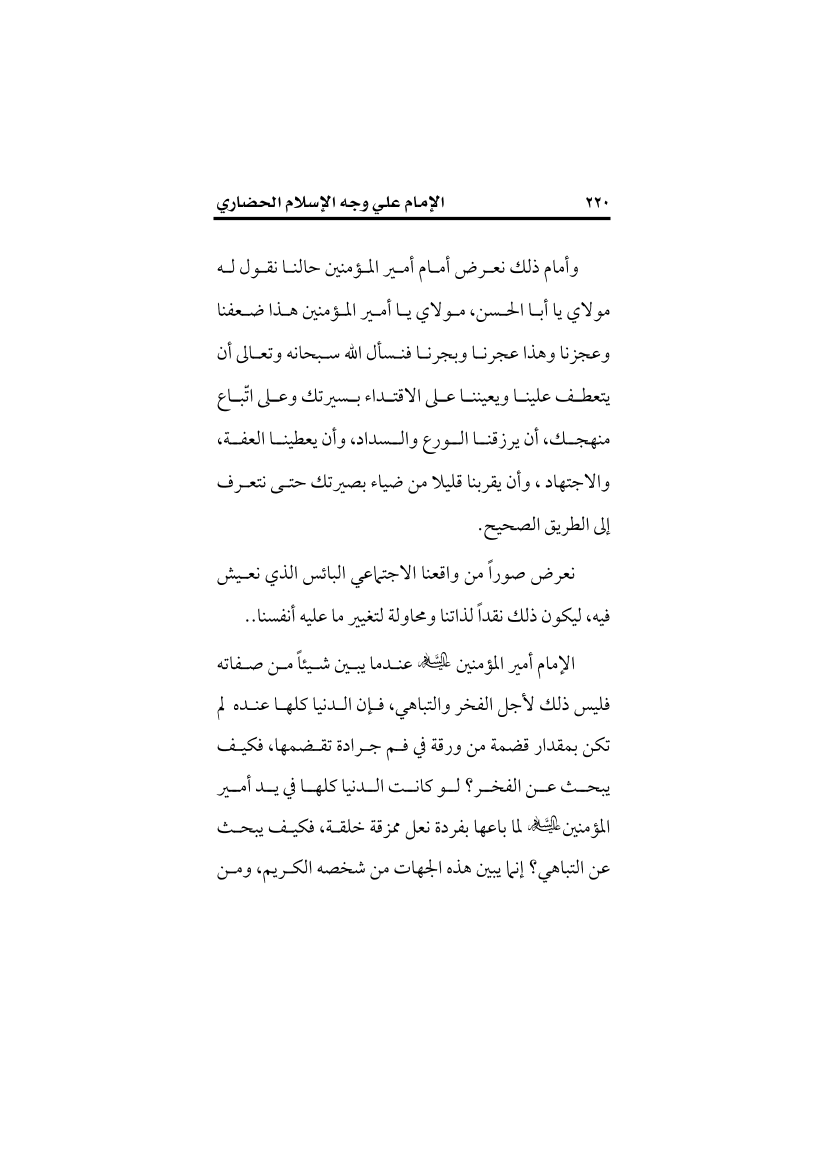 ٢٢٠ الإمام علي وجه الإسلام الحضاري

وأمام ذلك نعرض أمام أمير المؤمنين حالنا نقول له مولاي يا أبا الحسن، مولاي يا أمير المؤمنين هذا ضعفنا وعجزنا وهذا عجرنا وبجرنا فنسأل الله سبحانه وتعالى أن يتعطف علينا ويعيننا على الاقتداء بسيرتك وعلى اتّباع منهجك، أن يرزقنا الورع والسداد، وأن يعطينا العفة، والاجتهاد ، وأن يقربنا قليلا من ضياء بصيرتك حتى نتعرف إلى الطريق الصحيح.

نعرض صوراً من واقعنا الاجتماعي البائس الذي نعيش فيه، ليكون ذلك نقداً لذاتنا ومحاولة لتغيير ما عليه أنفسنا..

الإمام أمير المؤمنين عليه السلام عندما يبين شيئاً من صفاته فليس ذلك لأجل الفخر والتباهي، فإن الدنيا كلها عنده لم تكن بمقدار قضمة من ورقة في فم جرادة تقضمها، فكيف يبحث عن الفخر؟ لو كانت الدنيا كلها في يد أمير المؤمنين عليه السلام لما باعها بفردة نعل ممزقة خلقة، فكيف يبحث عن التباهي؟ إنما يبين هذه الجهات من شخصه الكريم، ومن